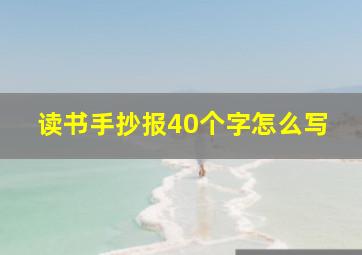 读书手抄报40个字怎么写